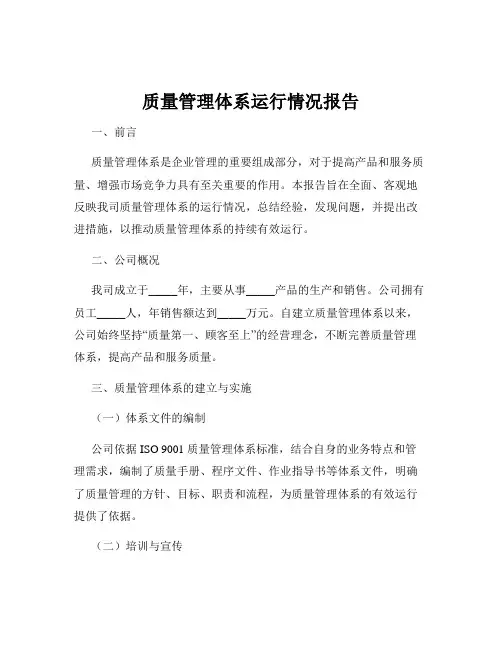 质量管理体系运行情况报告

一、前言

质量管理体系是企业管理的重要组成部分，对于提高产品和服务质量、增强市场竞争力具有至关重要的作用。本报告旨在全面、客观地反映我司质量管理体系的运行情况，总结经验，发现问题，并提出改进措施，以推动质量管理体系的持续有效运行。

二、公司概况

我司成立于_____年，主要从事_____产品的生产和销售。公司拥有员工_____人，年销售额达到_____万元。自建立质量管理体系以来，公司始终坚持“质量第一、顾客至上”的经营理念，不断完善质量管理体系，提高产品和服务质量。

三、质量管理体系的建立与实施

（一）体系文件的编制

公司依据 ISO 9001 质量管理体系标准，结合自身的业务特点和管理需求，编制了质量手册、程序文件、作业指导书等体系文件，明确了质量管理的方针、目标、职责和流程，为质量管理体系的有效运行提供了依据。

（二）培训与宣传